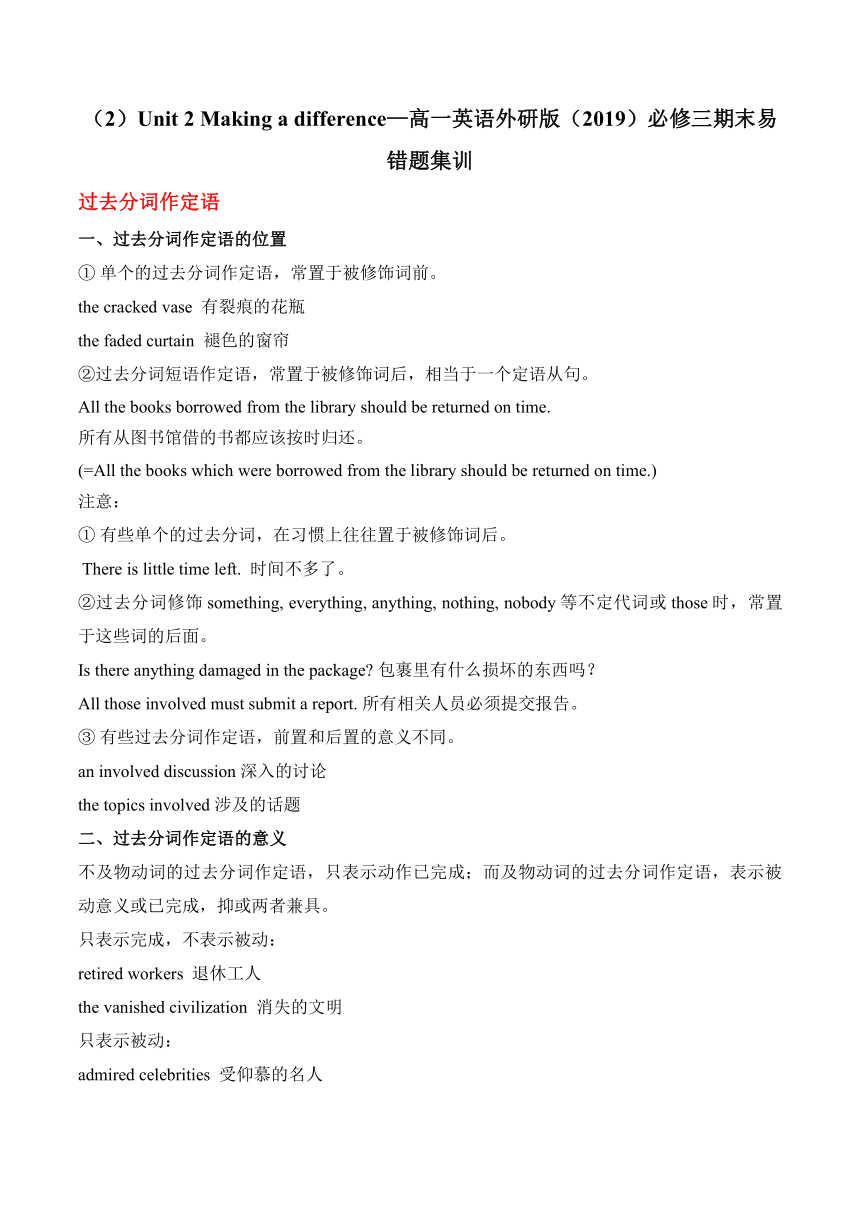 （2）Unit 2 Making a difference—高一英语外研版（2019）必修三期末易错题集训

过去分词作定语

一、过去分词作定语的位置

① 单个的过去分词作定语，常置于被修饰词前。

the cracked vase 有裂痕的花瓶

the faded curtain 褪色的窗帘

②过去分词短语作定语，常置于被修饰词后，相当于一个定语从句。

All the books borrowed from the library should be returned on time.
所有从图书馆借的书都应该按时归还。

(=All the books which were borrowed from the library should be returned on time.)

注意：

① 有些单个的过去分词，在习惯上往往置于被修饰词后。

There is little time left. 时间不多了。

②过去分词修饰 something, everything, anything, nothing, nobody 等不定代词或 those 时，常置于这些词的后面。

Is there anything damaged in the package? 包裹里有什么损坏的东西吗？

All those involved must submit a report. 所有相关人员必须提交报告。

③ 有些过去分词作定语，前置和后置的意义不同。

an involved discussion 深入的讨论

the topics involved 涉及的话题

二、过去分词作定语的意义

不及物动词的过去分词作定语，只表示动作已完成；而及物动词的过去分词作定语，表示被动意义或已完成，抑或两者兼具。

只表示完成，不表示被动：

retired workers 退休工人

the vanished civilization 消失的文明

只表示被动：

admired celebrities 受仰慕的名人